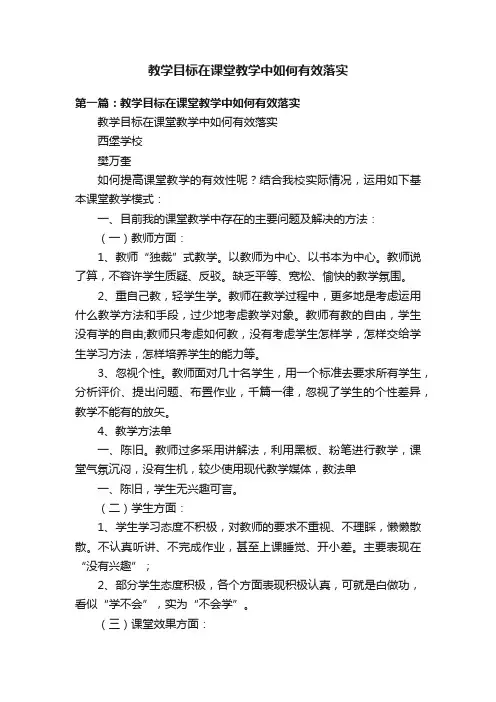 教学目标在课堂教学中如何有效落实

第一篇：教学目标在课堂教学中如何有效落实

教学目标在课堂教学中如何有效落实

西堡学校

樊万奎

如何提高课堂教学的有效性呢？结合我校实际情况，运用如下基本课堂教学模式：

一、目前我的课堂教学中存在的主要问题及解决的方法：

（一）教师方面：

1、教师“独裁”式教学。以教师为中心、以书本为中心。教师说了算，不容许学生质疑、反驳。缺乏平等、宽松、愉快的教学氛围。

2、重自己教，轻学生学。教师在教学过程中，更多地是考虑运用什么教学方法和手段，过少地考虑教学对象。教师有教的自由，学生没有学的自由;教师只考虑如何教，没有考虑学生怎样学，怎样交给学生学习方法，怎样培养学生的能力等。

3、忽视个性。教师面对几十名学生，用一个标准去要求所有学生，分析评价、提出问题、布置作业，千篇一律，忽视了学生的个性差异，教学不能有的放矢。

4、教学方法单

一、陈旧。教师过多采用讲解法，利用黑板、粉笔进行教学，课堂气氛沉闷，没有生机，较少使用现代教学媒体，教法单

一、陈旧，学生无兴趣可言。

（二）学生方面：

1、学生学习态度不积极，对教师的要求不重视、不理睬，懒懒散散。不认真听讲、不完成作业，甚至上课睡觉、开小差。主要表现在“没有兴趣”；

2、部分学生态度积极，各个方面表现积极认真，可就是白做功，看似“学不会”，实为“不会学”。

（三）课堂效果方面：